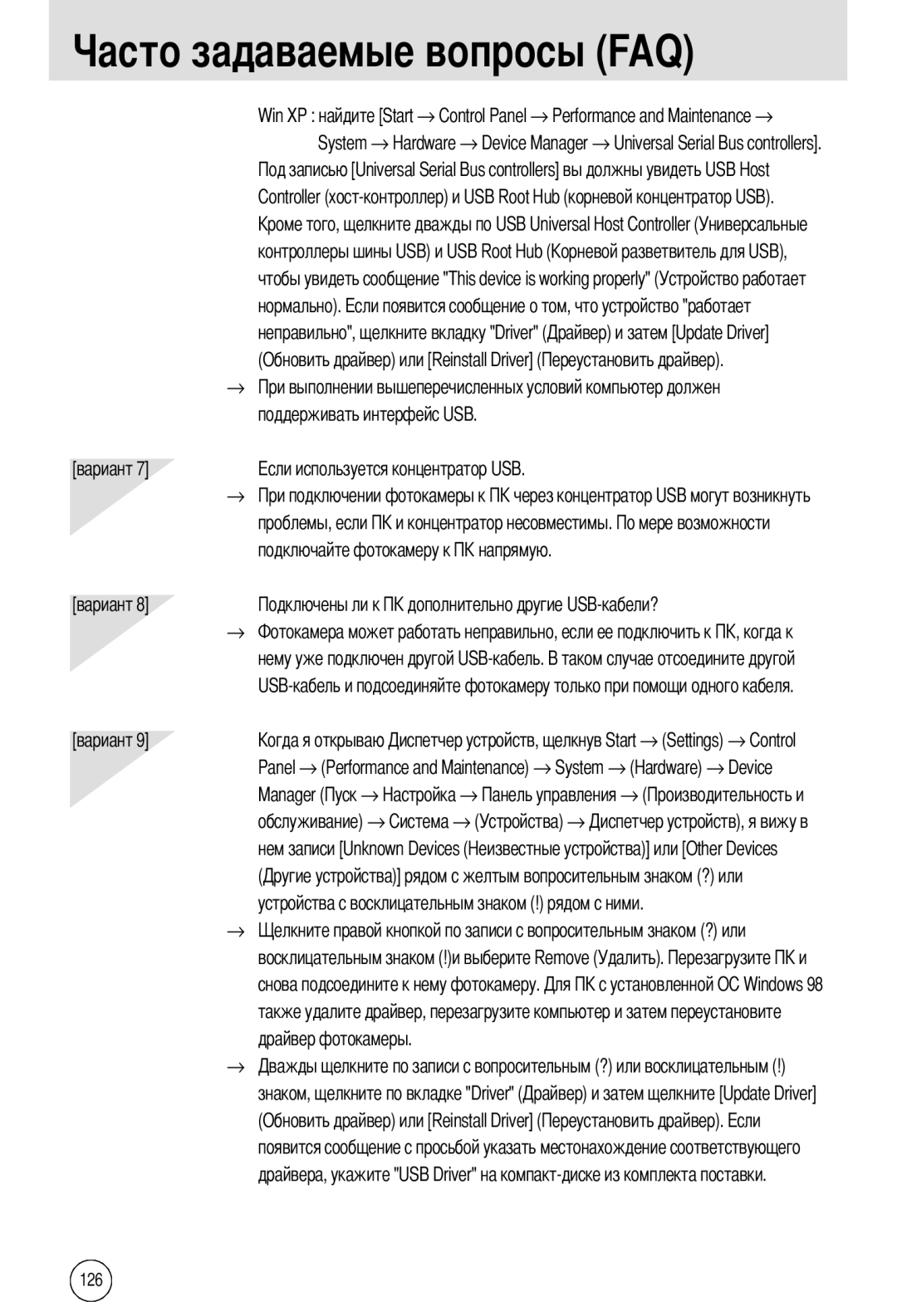 Часто задаваемые вопросы (FAQ)

Win XP : найдите [Start → Control Panel → Performance and Maintenance → System → Hardware → Device Manager → Universal Serial Bus controllers]. Под записью [Universal Serial Bus controllers] вы должны увидеть USB Host Controller (хост-контроллер) и USB Root Hub (корневой концентратор USB). Кроме того, щелкните дважды по USB Universal Host Controller (Универсальные контроллеры шины USB) и USB Root Hub (Корневой разветвитель для USB), чтобы увидеть сообщение "This device is working properly" (Устройство работает нормально). Если появится сообщение о том, что устройство "работает неправильно", щелкните вкладку "Driver" (Драйвер) и затем [Update Driver] (Обновить драйвер) или [Reinstall Driver] (Переустановить драйвер).

→ При выполнении вышеперечисленных условий компьютер должен поддерживать интерфейс USB.

[вариант 7]

Если используется концентратор USB.

→ При подключении фотокамеры к ПК через концентратор USB могут возникнуть проблемы, если ПК и концентратор несовместимы. По мере возможности подключайте фотокамеру к ПК напрямую.

[вариант 8]

Подключены ли к ПК дополнительно другие USB-кабели?

→ Фотокамера может работать неправильно, если ее подключить к ПК, когда к нему уже подключен другой USB-кабель. В таком случае отсоедините другой USB-кабель и подсоединяйте фотокамеру только при помощи одного кабеля.

[вариант 9]

Когда я открываю Диспетчер устройств, щелкнув Start → (Settings) → Control Panel → (Performance and Maintenance) → System → (Hardware) → Device Manager (Пуск → Настройка → Панель управления → (Производительность и обслуживание) → Система → (Устройства) → Диспетчер устройств), я вижу в нем записи [Unknown Devices (Неизвестные устройства)] или [Other Devices (Другие устройства)] рядом с желтым вопросительным знаком (?) или устройства с восклицательным знаком (!) рядом с ними.

→ Щелкните правой кнопкой по записи с вопросительным знаком (?) или восклицательным знаком (!)и выберите Remove (Удалить). Перезагрузите ПК и снова подсоедините к нему фотокамеру. Для ПК с установленной ОС Windows 98 также удалите драйвер, перезагрузите компьютер и затем переустановите драйвер фотокамеры.

→ Дважды щелкните по записи с вопросительным (?) или восклицательным (!) знаком, щелкните по вкладке "Driver" (Драйвер) и затем щелкните [Update Driver] (Обновить драйвер) или [Reinstall Driver] (Переустановить драйвер). Если появится сообщение с просьбой указать местонахождение соответствующего драйвера, укажите "USB Driver" на компакт-диске из комплекта поставки.

126